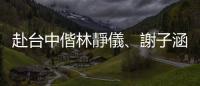 赴台中偕林靜儀、謝子涵